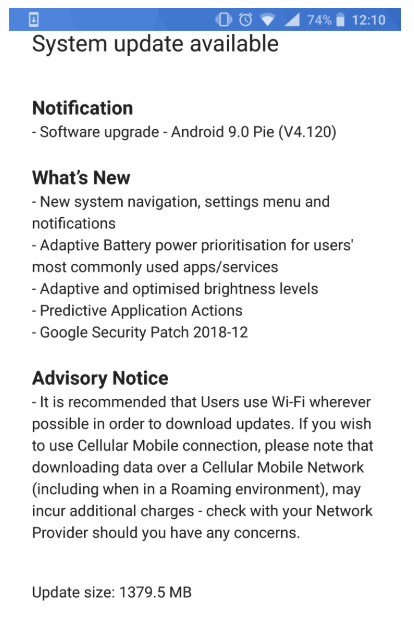 74% 12:10

System update available

Notification
- Software upgrade - Android 9.0 Pie (V4.120)

What's New
- New system navigation, settings menu and notifications
- Adaptive Battery power prioritisation for users' most commonly used apps/services
- Adaptive and optimised brightness levels
- Predictive Application Actions
- Google Security Patch 2018-12

Advisory Notice
- It is recommended that Users use Wi-Fi wherever possible in order to download updates. If you wish to use Cellular Mobile connection, please note that downloading data over a Cellular Mobile Network (including when in a Roaming environment), may incur additional charges - check with your Network Provider should you have any concerns.

Update size: 1379.5 MB